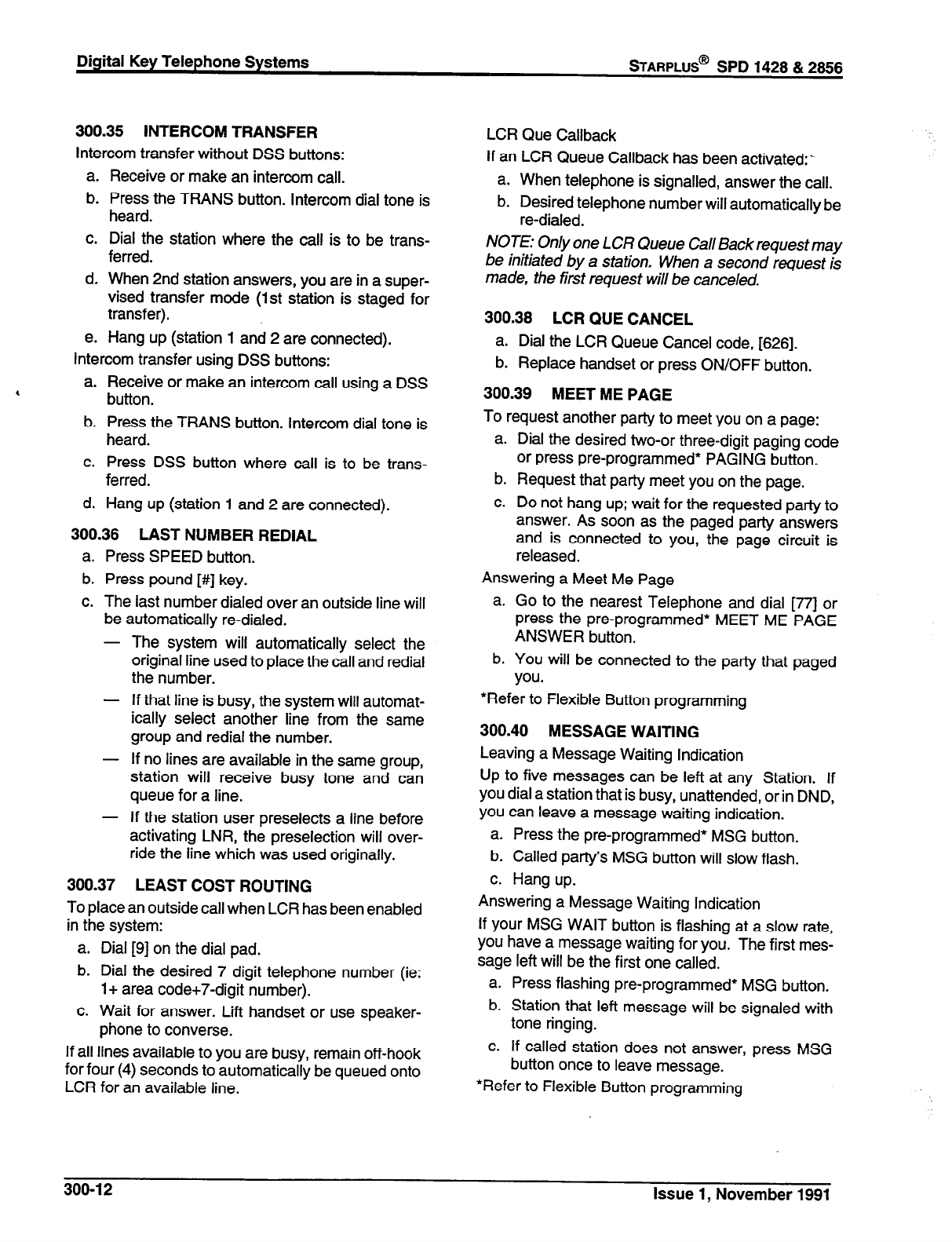 Digital Key Telephone Systems

STARPLUS® SPD 1428 & 2856

300.35 INTERCOM TRANSFER

Intercom transfer without DSS buttons:

a. Receive or make an intercom call.

b. Press the TRANS button. Intercom dial tone is heard.

c. Dial the station where the call is to be transferred.

d. When 2nd station answers, you are in a supervised transfer mode (1st station is staged for transfer).

e. Hang up (station 1 and 2 are connected).

Intercom transfer using DSS buttons:

a. Receive or make an intercom call using a DSS button.

b. Press the TRANS button. Intercom dial tone is heard.

c. Press DSS button where call is to be transferred.

d. Hang up (station 1 and 2 are connected).

300.36 LAST NUMBER REDIAL

a. Press SPEED button.

b. Press pound [#] key.

c. The last number dialed over an outside line will be automatically re-dialed.

— The system will automatically select the original line used to place the call and redial the number.

— If that line is busy, the system will automatically select another line from the same group and redial the number.

— If no lines are available in the same group, station will receive busy tone and can queue for a line.

— If the station user preselects a line before activating LNR, the preselection will override the line which was used originally.

300.37 LEAST COST ROUTING

To place an outside call when LCR has been enabled in the system:

a. Dial [9] on the dial pad.

b. Dial the desired 7 digit telephone number (ie: 1+ area code+7-digit number).

c. Wait for answer. Lift handset or use speakerphone to converse.

If all lines available to you are busy, remain off-hook for four (4) seconds to automatically be queued onto LCR for an available line.

LCR Que Callback

If an LCR Queue Callback has been activated:

a. When telephone is signalled, answer the call.

b. Desired telephone number will automatically be re-dialed.

NOTE: Only one LCR Queue Call Back request may be initiated by a station. When a second request is made, the first request will be canceled.

300.38 LCR QUE CANCEL

a. Dial the LCR Queue Cancel code, [626].

b. Replace handset or press ON/OFF button.

300.39 MEET ME PAGE

To request another party to meet you on a page:

a. Dial the desired two-or three-digit paging code or press pre-programmed* PAGING button.

b. Request that party meet you on the page.

c. Do not hang up; wait for the requested party to answer. As soon as the paged party answers and is connected to you, the page circuit is released.

Answering a Meet Me Page

a. Go to the nearest Telephone and dial [77] or press the pre-programmed* MEET ME PAGE ANSWER button.

b. You will be connected to the party that paged you.

*Refer to Flexible Button programming

300.40 MESSAGE WAITING

Leaving a Message Waiting Indication

Up to five messages can be left at any Station. If you dial a station that is busy, unattended, or in DND, you can leave a message waiting indication.

a. Press the pre-programmed* MSG button.

b. Called party's MSG button will slow flash.

c. Hang up.

Answering a Message Waiting Indication

If your MSG WAIT button is flashing at a slow rate, you have a message waiting for you. The first message left will be the first one called.

a. Press flashing pre-programmed* MSG button.

b. Station that left message will be signaled with tone ringing.

c. If called station does not answer, press MSG button once to leave message.

*Refer to Flexible Button programming

300-12

Issue 1, November 1991